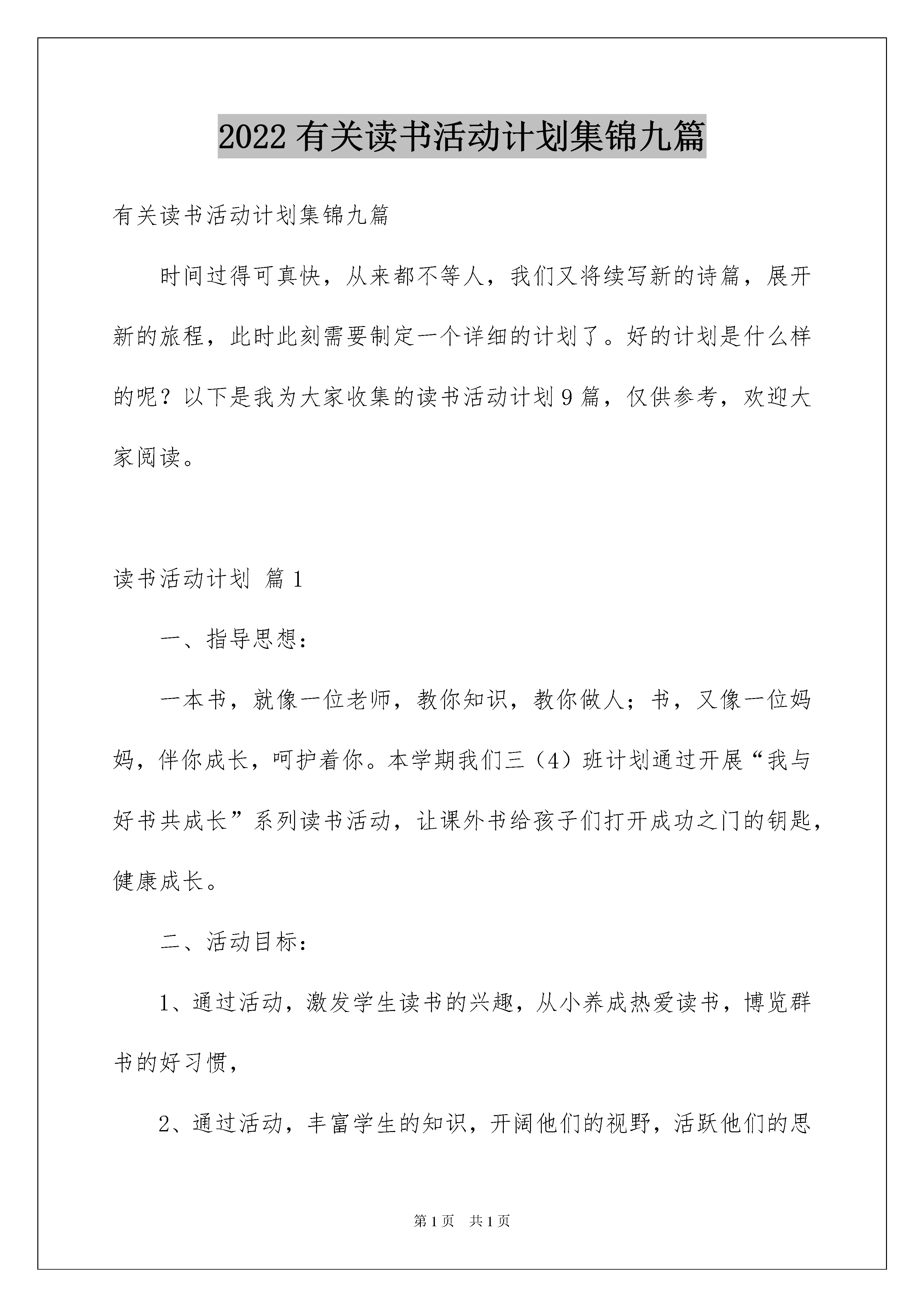 2022 有关读书活动计划集锦九篇

有关读书活动计划集锦九篇

时间过得可真快，从来都不等人，我们又将续写新的诗篇，展开新的旅程，此时此刻需要制定一个详细的计划了。好的计划是什么样的呢？以下是我为大家收集的读书活动计划 9 篇，仅供参考，欢迎大家阅读。

读书活动计划 篇 1

一、指导思想：

一本书，就像一位老师，教你知识，教你做人；书，又像一位妈妈，伴你成长，呵护着你。本学期我们三（4）班计划通过开展“我与好书共成长”系列读书活动，让课外书给孩子们打开成功之门的钥匙，健康成长。

二、活动目标：

1、通过活动，激发学生读书的兴趣，从小养成热爱读书，博览群书的好习惯，

2、通过活动，丰富学生的知识，开阔他们的视野，活跃他们的思

第 1 页 共 1 页